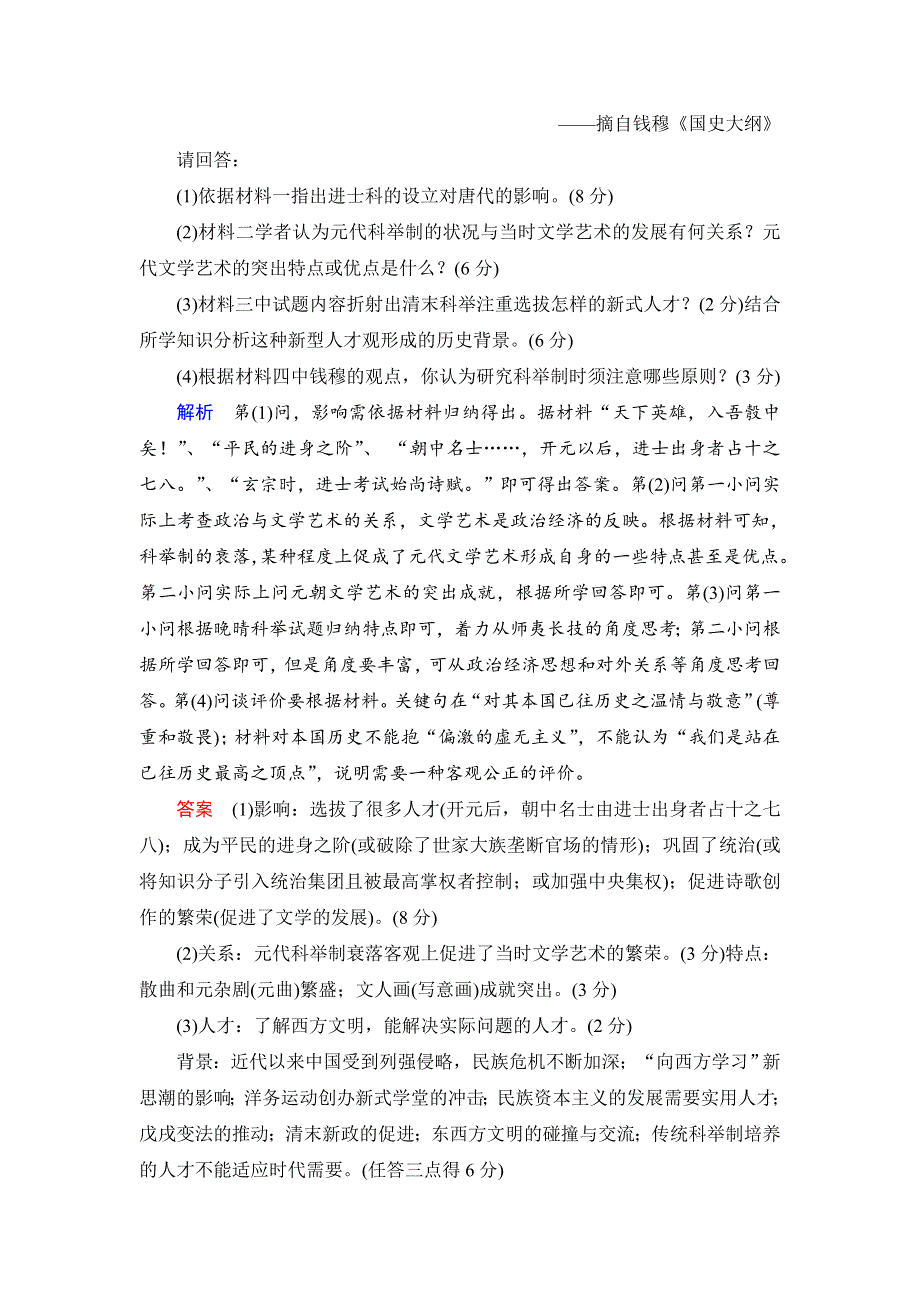 ——摘自钱穆《国史大纲》

请回答：

(1)依据材料一指出进士科的设立对唐代的影响。(8 分)

(2)材料二学者认为元代科举制的状况与当时文学艺术的发展有何关系？元代文学艺术的突出特点或优点是什么？(6 分)

(3)材料三中试题内容折射出清末科举注重选拔怎样的新式人才？(2 分)结合所学知识分析这种新型人才观形成的历史背景。(6 分)

(4)根据材料四中钱穆的观点，你认为研究科举制时须注意哪些原则？(3 分)

解析　第(1)问，影响需依据材料归纳得出。据材料“天下英雄，入吾彀中矣！”、“平民的进身之阶”、“朝中名士……，开元以后，进士出身者占十之七八。”、“玄宗时，进士考试始尚诗赋。”即可得出答案。第(2)问第一小问实际上考查政治与文学艺术的关系，文学艺术是政治经济的反映。根据材料可知，科举制的衰落，某种程度上促成了元代文学艺术形成自身的一些特点甚至是优点。第二小问实际上问元朝文学艺术的突出成就，根据所学回答即可。第(3)问第一小问根据晚晴科举试题归纳特点即可，着力从师夷长技的角度思考；第二小问根据所学回答即可，但是角度要丰富，可从政治经济思想和对外关系等角度思考回答。第(4)问谈评价要根据材料。关键句在“对其本国已往历史之温情与敬意”(尊重和敬畏)；材料对本国历史不能抱“偏激的虚无主义”，不能认为“我们是站在已往历史最高之顶点”，说明需要一种客观公正的评价。

答案　(1)影响：选拔了很多人才(开元后，朝中名士由进士出身者占十之七八)；成为平民的进身之阶(或破除了世家大族垄断官场的情形)；巩固了统治(或将知识分子引入统治集团且被最高掌权者控制；或加强中央集权)；促进诗歌创作的繁荣(促进了文学的发展)。(8 分)

(2)关系：元代科举制衰落客观上促进了当时文学艺术的繁荣。(3 分)特点：散曲和元杂剧(元曲)繁盛；文人画(写意画)成就突出。(3 分)

(3)人才：了解西方文明，能解决实际问题的人才。(2 分)

背景：近代以来中国受到列强侵略，民族危机不断加深；“向西方学习”新思潮的影响；洋务运动创办新式学堂的冲击；民族资本主义的发展需要实用人才；戊戌变法的推动；清末新政的促进；东西方文明的碰撞与交流；传统科举制培养的人才不能适应时代需要。(任答三点得 6 分)